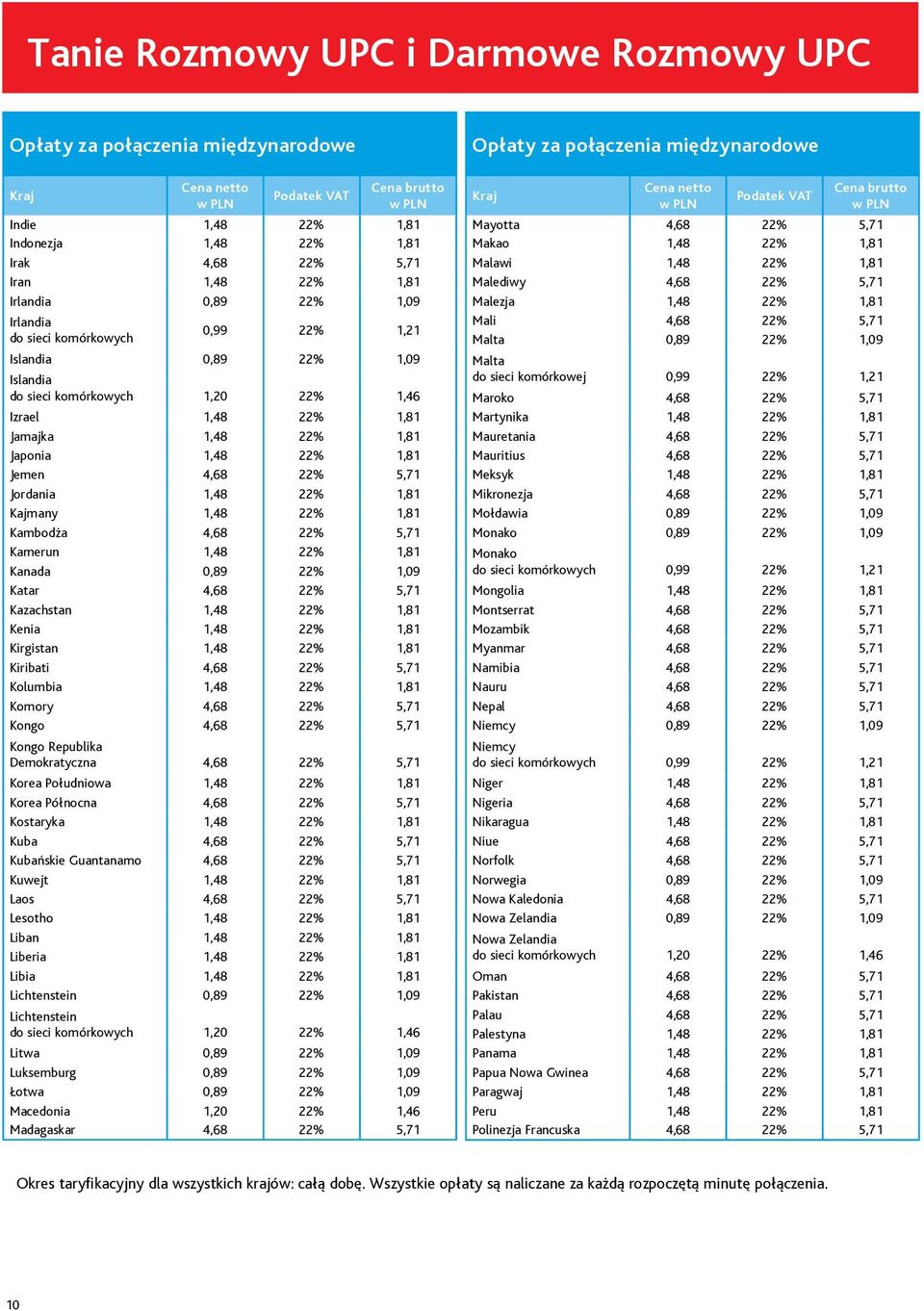 Tanie Rozmowy UPC i Darmowe Rozmowy UPC

Opłaty za połączenia międzynarodowe

| Kraj | Cena netto w PLN | Podatek VAT | Cena brutto w PLN |
|---|---|---|---|
| Indie | 1,48 | 22% | 1,81 |
| Indonezja | 1,48 | 22% | 1,81 |
| Irak | 4,68 | 22% | 5,71 |
| Iran | 1,48 | 22% | 1,81 |
| Irlandia | 0,89 | 22% | 1,09 |
| Irlandia do sieci komórkowych | 0,99 | 22% | 1,21 |
| Islandia | 0,89 | 22% | 1,09 |
| Islandia do sieci komórkowych | 1,20 | 22% | 1,46 |
| Izrael | 1,48 | 22% | 1,81 |
| Jamajka | 1,48 | 22% | 1,81 |
| Japonia | 1,48 | 22% | 1,81 |
| Jemen | 4,68 | 22% | 5,71 |
| Jordania | 1,48 | 22% | 1,81 |
| Kajmany | 1,48 | 22% | 1,81 |
| Kambodża | 4,68 | 22% | 5,71 |
| Kamerun | 1,48 | 22% | 1,81 |
| Kanada | 0,89 | 22% | 1,09 |
| Katar | 4,68 | 22% | 5,71 |
| Kazachstan | 1,48 | 22% | 1,81 |
| Kenia | 1,48 | 22% | 1,81 |
| Kirgistan | 1,48 | 22% | 1,81 |
| Kiribati | 4,68 | 22% | 5,71 |
| Kolumbia | 1,48 | 22% | 1,81 |
| Komory | 4,68 | 22% | 5,71 |
| Kongo | 4,68 | 22% | 5,71 |
| Kongo Republika Demokratyczna | 4,68 | 22% | 5,71 |
| Korea Południowa | 1,48 | 22% | 1,81 |
| Korea Północna | 4,68 | 22% | 5,71 |
| Kostaryka | 1,48 | 22% | 1,81 |
| Kuba | 4,68 | 22% | 5,71 |
| Kubańskie Guantanamo | 4,68 | 22% | 5,71 |
| Kuwejt | 1,48 | 22% | 1,81 |
| Laos | 4,68 | 22% | 5,71 |
| Lesotho | 1,48 | 22% | 1,81 |
| Liban | 1,48 | 22% | 1,81 |
| Liberia | 1,48 | 22% | 1,81 |
| Libia | 1,48 | 22% | 1,81 |
| Lichtenstein | 0,89 | 22% | 1,09 |
| Lichtenstein do sieci komórkowych | 1,20 | 22% | 1,46 |
| Litwa | 0,89 | 22% | 1,09 |
| Luksemburg | 0,89 | 22% | 1,09 |
| Łotwa | 0,89 | 22% | 1,09 |
| Macedonia | 1,20 | 22% | 1,46 |
| Madagaskar | 4,68 | 22% | 5,71 |

Opłaty za połączenia międzynarodowe

| Kraj | Cena netto w PLN | Podatek VAT | Cena brutto w PLN |
|---|---|---|---|
| Mayotta | 4,68 | 22% | 5,71 |
| Makao | 1,48 | 22% | 1,81 |
| Malawi | 1,48 | 22% | 1,81 |
| Malediwy | 4,68 | 22% | 5,71 |
| Malezja | 1,48 | 22% | 1,81 |
| Mali | 4,68 | 22% | 5,71 |
| Malta | 0,89 | 22% | 1,09 |
| Malta do sieci komórkowej | 0,99 | 22% | 1,21 |
| Maroko | 4,68 | 22% | 5,71 |
| Martynika | 1,48 | 22% | 1,81 |
| Mauretania | 4,68 | 22% | 5,71 |
| Mauritius | 4,68 | 22% | 5,71 |
| Meksyk | 1,48 | 22% | 1,81 |
| Mikronezja | 4,68 | 22% | 5,71 |
| Mołdawia | 0,89 | 22% | 1,09 |
| Monako | 0,89 | 22% | 1,09 |
| Monako do sieci komórkowych | 0,99 | 22% | 1,21 |
| Mongolia | 1,48 | 22% | 1,81 |
| Montserrat | 4,68 | 22% | 5,71 |
| Mozambik | 4,68 | 22% | 5,71 |
| Myanmar | 4,68 | 22% | 5,71 |
| Namibia | 4,68 | 22% | 5,71 |
| Nauru | 4,68 | 22% | 5,71 |
| Nepal | 4,68 | 22% | 5,71 |
| Niemcy | 0,89 | 22% | 1,09 |
| Niemcy do sieci komórkowych | 0,99 | 22% | 1,21 |
| Niger | 1,48 | 22% | 1,81 |
| Nigeria | 4,68 | 22% | 5,71 |
| Nikaragua | 1,48 | 22% | 1,81 |
| Niue | 4,68 | 22% | 5,71 |
| Norfolk | 4,68 | 22% | 5,71 |
| Norwegia | 0,89 | 22% | 1,09 |
| Nowa Kaledonia | 4,68 | 22% | 5,71 |
| Nowa Zelandia | 0,89 | 22% | 1,09 |
| Nowa Zelandia do sieci komórkowych | 1,20 | 22% | 1,46 |
| Oman | 4,68 | 22% | 5,71 |
| Pakistan | 4,68 | 22% | 5,71 |
| Palau | 4,68 | 22% | 5,71 |
| Palestyna | 1,48 | 22% | 1,81 |
| Panama | 1,48 | 22% | 1,81 |
| Papua Nowa Gwinea | 4,68 | 22% | 5,71 |
| Paragwaj | 1,48 | 22% | 1,81 |
| Peru | 1,48 | 22% | 1,81 |
| Polinezja Francuska | 4,68 | 22% | 5,71 |

Okres taryfikacyjny dla wszystkich krajów: całą dobę. Wszystkie opłaty są naliczane za każdą rozpoczętą minutę połączenia.

10